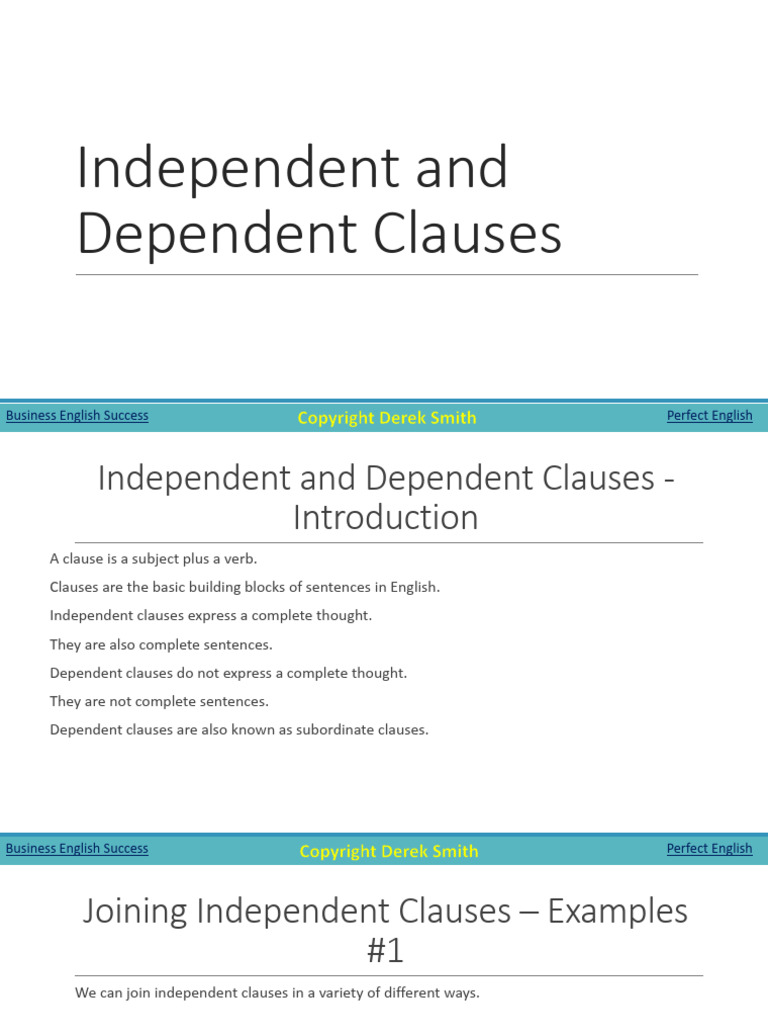 Independent and Dependent Clauses

Business English Success

Copyright Derek Smith

Perfect English

Independent and Dependent Clauses - Introduction

A clause is a subject plus a verb.

Clauses are the basic building blocks of sentences in English.

Independent clauses express a complete thought.

They are also complete sentences.

Dependent clauses do not express a complete thought.

They are not complete sentences.

Dependent clauses are also known as subordinate clauses.

Business English Success

Copyright Derek Smith

Perfect English

Joining Independent Clauses – Examples #1

We can join independent clauses in a variety of different ways.